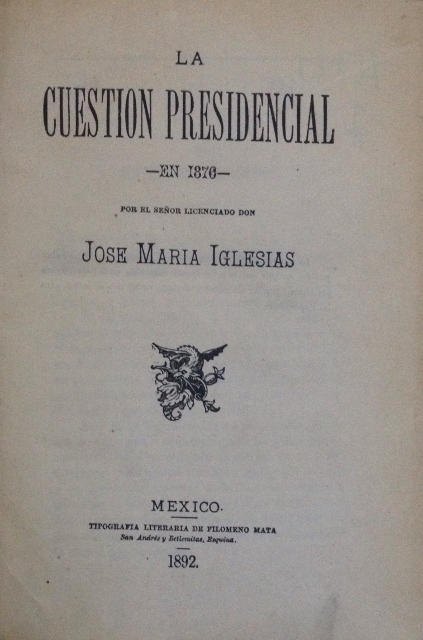 LA

CUESTION PRESIDENCIAL

—EN 1876—

POR EL SEÑOR LICENCIADO DON

JOSE MARIA IGLESIAS

MEXICO.

TIPOGRAFIA LITERARIA DE FILOMENO MATA

San Andrés y Betlemitas, Esquina.

1892.